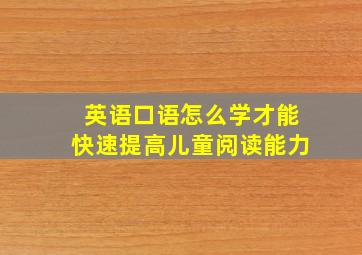 英语口语怎么学才能
快速提高儿童阅读能力